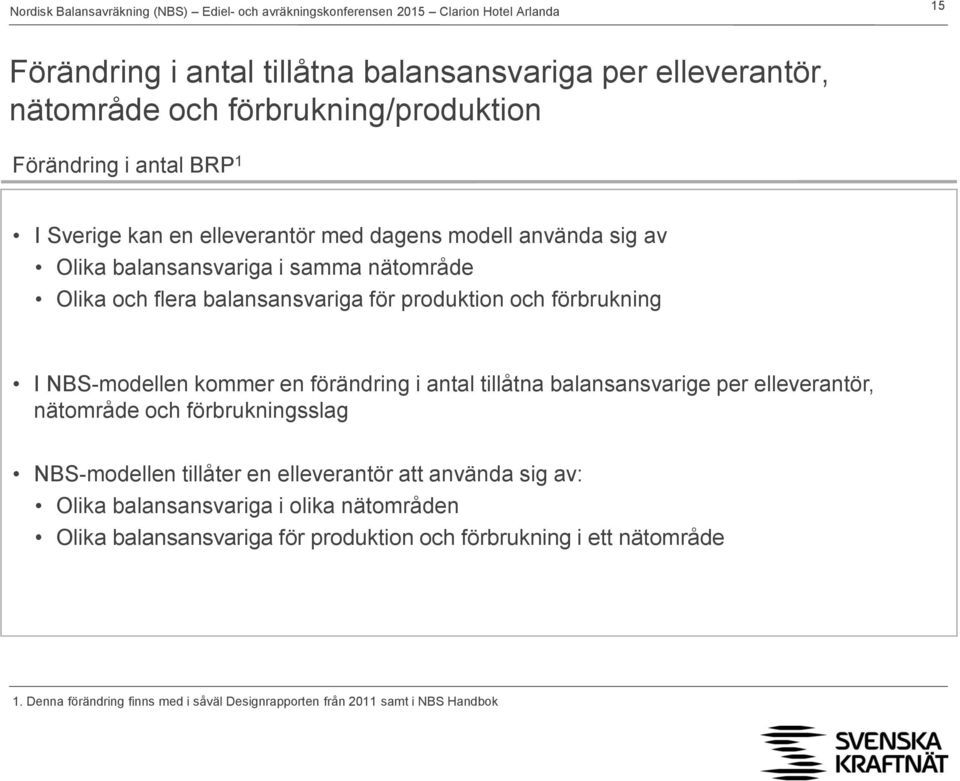 Nordisk Balansavräkning (NBS) – Ediel- och avräkningskonferensen 2015 – Clarion Hotel Arlanda

15

Förändring i antal tillåtna balansansvariga per elleverantör, nätområde och förbrukning/produktion

Förändring i antal BRP$^1$

• I Sverige kan en elleverantör med dagens modell använda sig av
• Olika balansansvariga i samma nätområde
• Olika och flera balansansvariga för produktion och förbrukning

• I NBS-modellen kommer en förändring i antal tillåtna balansansvarige per elleverantör, nätområde och förbrukningsslag

• NBS-modellen tillåter en elleverantör att använda sig av:
• Olika balansansvariga i olika nätområden
• Olika balansansvariga för produktion och förbrukning i ett nätområde

1. Denna förändring finns med i såväl Designrapporten från 2011 samt i NBS Handbok

SVENSKA KRAFTNÄT